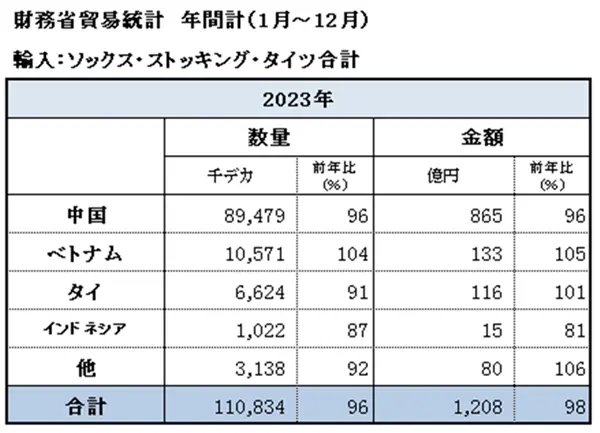 財務省貿易統計　年間計（1月～12月）

輸入：ソックス・ストッキング・タイツ合計

| 2023年 | | | | |
|---|---|---|---|---|
| | 数量 | | 金額 | |
| | 千デカ | 前年比(%) | 億円 | 前年比(%) |
| 中国 | 89,479 | 96 | 865 | 96 |
| ベトナム | 10,571 | 104 | 133 | 105 |
| タイ | 6,624 | 91 | 116 | 101 |
| インドネシア | 1,022 | 87 | 15 | 81 |
| 他 | 3,138 | 92 | 80 | 106 |
| 合計 | 110,834 | 96 | 1,208 | 98 |